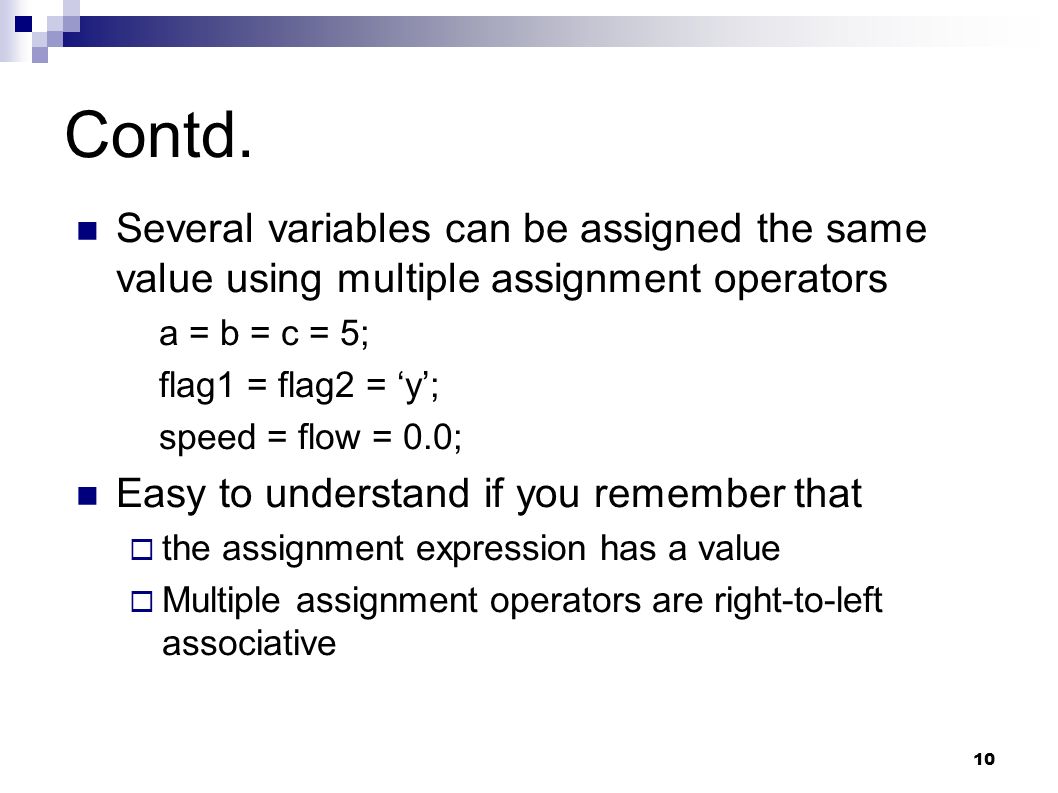 Contd.

Several variables can be assigned the same value using multiple assignment operators

a = b = c = 5;

flag1 = flag2 = ‘y’;

speed = flow = 0.0;

Easy to understand if you remember that

the assignment expression has a value

Multiple assignment operators are right-to-left associative

10